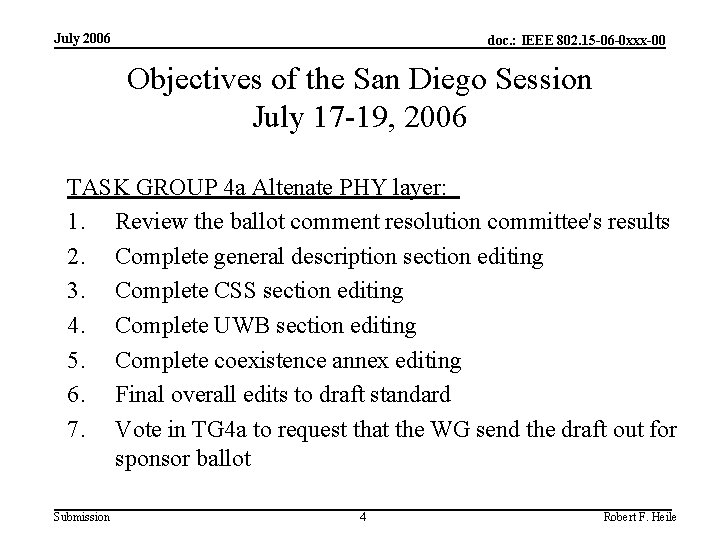 July 2006

doc.: IEEE 802.15-06-0xxx-00

Objectives of the San Diego Session
July 17-19, 2006

TASK GROUP 4a Altenate PHY layer:

1. Review the ballot comment resolution committee's results
2. Complete general description section editing
3. Complete CSS section editing
4. Complete UWB section editing
5. Complete coexistence annex editing
6. Final overall edits to draft standard
7. Vote in TG4a to request that the WG send the draft out for sponsor ballot

Submission

4

Robert F. Heile